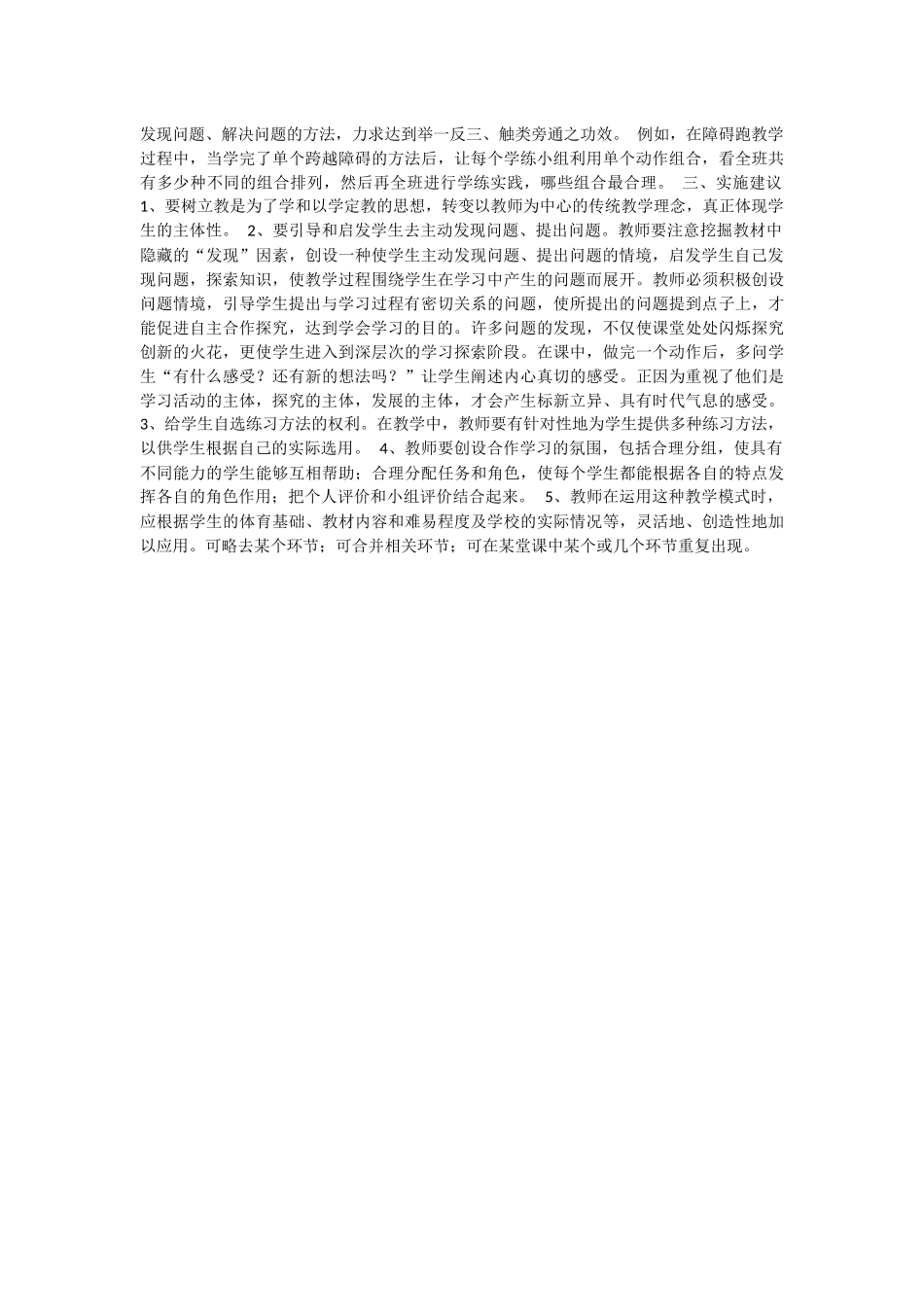 发现问题、解决问题的方法，力求达到举一反三、触类旁通之功效。 例如，在障碍跑教学过程中，当学完了单个跨越障碍的方法后，让每个学练小组利用单个动作组合，看全班共有多少种不同的组合排列，然后再全班进行学练实践，哪些组合最合理。 三、实施建议 1、要树立教是为了学和以学定教的思想，转变以教师为中心的传统教学理念，真正体现学生的主体性。 2、要引导和启发学生去主动发现问题、提出问题。教师要注意挖掘教材中隐藏的“发现”因素，创设一种使学生主动发现问题、提出问题的情境，启发学生自己发现问题，探索知识，使教学过程围绕学生在学习中产生的问题而展开。教师必须积极创设问题情境，引导学生提出与学习过程有密切关系的问题，使所提出的问题提到点子上，才能促进自主合作探究，达到学会学习的目的。许多问题的发现，不仅使课堂处处闪烁探究创新的火花，更使学生进入到深层次的学习探索阶段。在课中，做完一个动作后，多问学生“有什么感受？还有新的想法吗？”让学生阐述内心真切的感受。正因为重视了他们是学习活动的主体，探究的主体，发展的主体，才会产生标新立异、具有时代气息的感受。 3、给学生自选练习方法的权利。在教学中，教师要有针对性地为学生提供多种练习方法，以供学生根据自己的实际选用。 4、教师要创设合作学习的氛围，包括合理分组，使具有不同能力的学生能够互相帮助；合理分配任务和角色，使每个学生都能根据各自的特点发挥各自的角色作用；把个人评价和小组评价结合起来。 5、教师在运用这种教学模式时，应根据学生的体育基础、教材内容和难易程度及学校的实际情况等，灵活地、创造性地加以应用。可略去某个环节；可合并相关环节；可在某堂课中某个或几个环节重复出现。